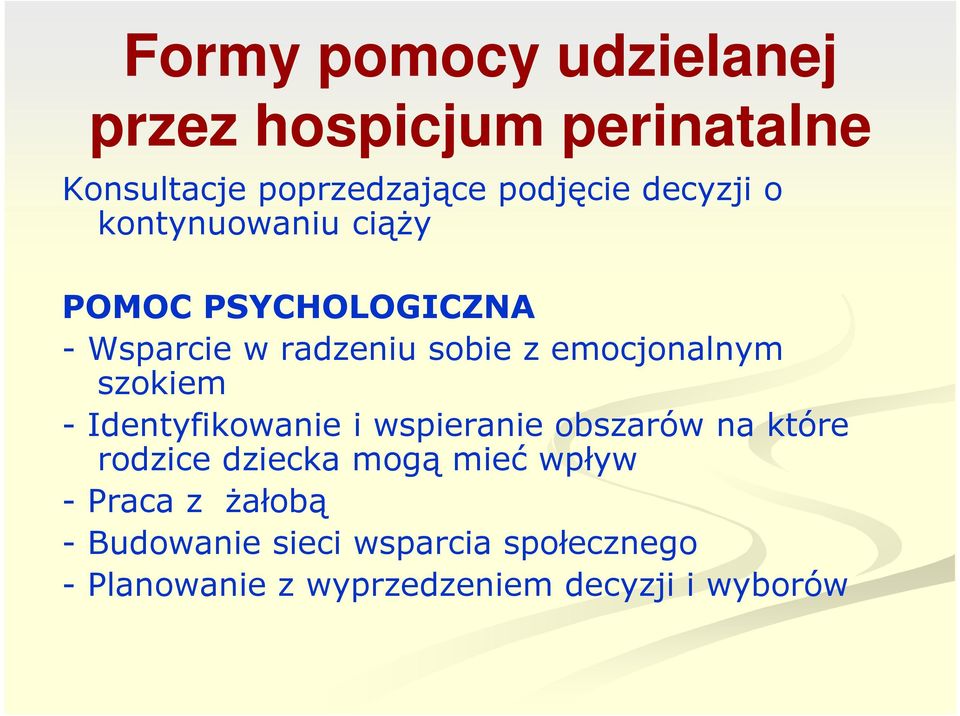 Formy pomocy udzielanej przez hospicjum perinatalne

Konsultacje poprzedzające podjęcie decyzji o kontynuowaniu ciąży

POMOC PSYCHOLOGICZNA
- Wsparcie w radzeniu sobie z emocjonalnym szokiem
- Identyfikowanie i wspieranie obszarów na które rodzice dziecka mogą mieć wpływ
- Praca z żałobą
- Budowanie sieci wsparcia społecznego
- Planowanie z wyprzedzeniem decyzji i wyborów